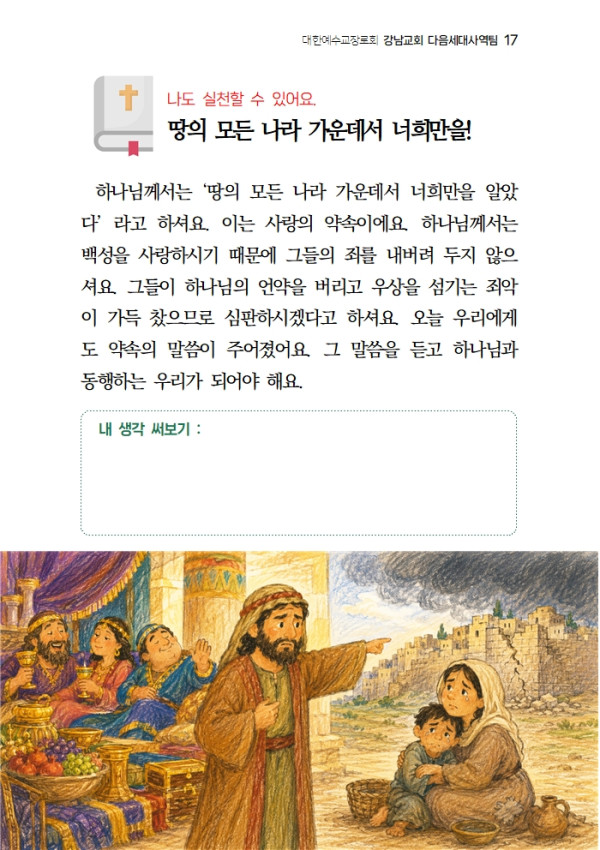 대한예수교장로회 강남교회 다음세대사역팀 17

나도 실천할 수 있어요.
땅의 모든 나라 가운데서 너희만을!

하나님께서는 '땅의 모든 나라 가운데서 너희만을 알았다' 라고 하셔요. 이는 사랑의 약속이에요. 하나님께서는 백성을 사랑하시기 때문에 그들의 죄를 내버려 두지 않으셔요. 그들이 하나님의 언약을 버리고 우상을 섬기는 죄악이 가득 찼으므로 심판하시겠다고 하셔요. 오늘 우리에게도 약속의 말씀이 주어졌어요. 그 말씀을 듣고 하나님과 동행하는 우리가 되어야 해요.

내 생각 써보기 :